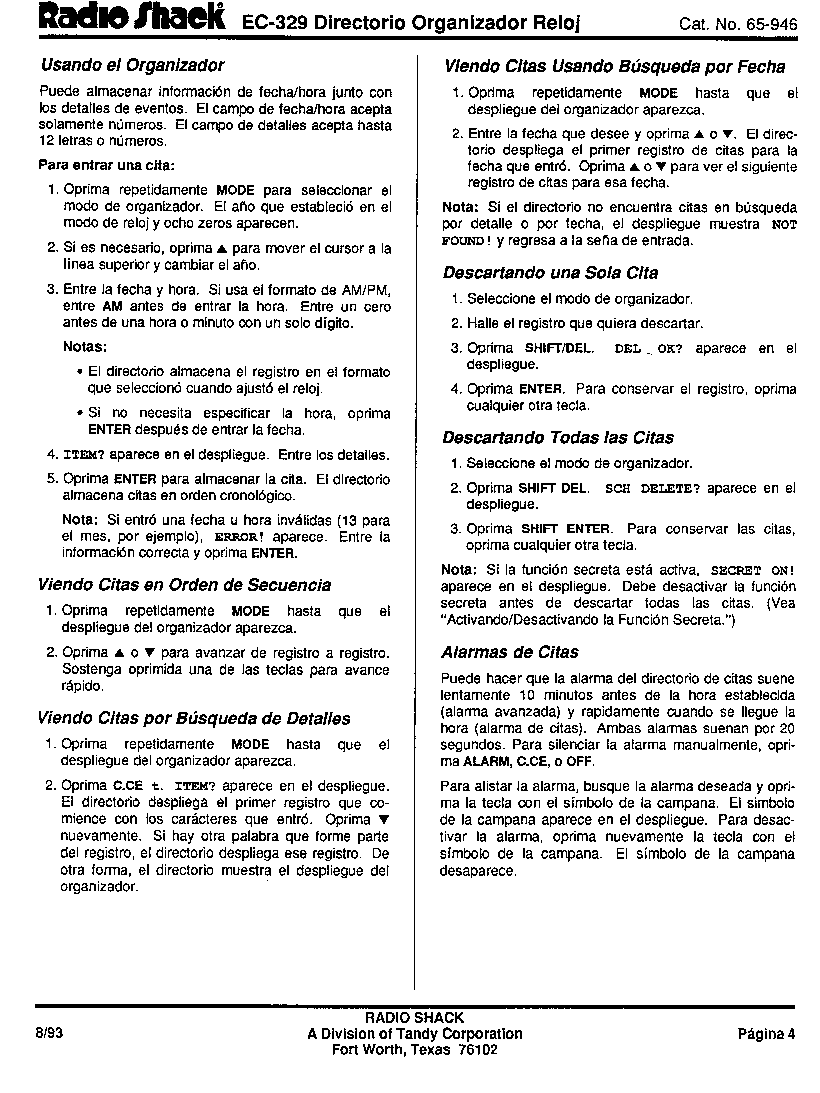 Radio Shack EC-329 Directorio Organizador Reloj Cat. No. 65-946

Usando el Organizador

Puede almacenar información de fecha/hora junto con los detalles de eventos. El campo de fecha/hora acepta solamente números. El campo de detalles acepta hasta 12 letras o números.

Para entrar una cita:

1. Oprima repetidamente MODE para seleccionar el modo de organizador. El año que estableció en el modo de reloj y ocho zeros aparecen.

2. Si es necesario, oprima ▲ para mover el cursor a la línea superior y cambiar el año.

3. Entre la fecha y hora. Si usa el formato de AM/PM, entre AM antes de entrar la hora. Entre un cero antes de una hora o minuto con un solo dígito.

Notas:

• El directorio almacena el registro en el formato que seleccionó cuando ajustó el reloj.

• Si no necesita especificar la hora, oprima ENTER después de entrar la fecha.

4. ITEM? aparece en el despliegue. Entre los detalles.

5. Oprima ENTER para almacenar la cita. El directorio almacena citas en orden cronológico.

Nota: Si entró una fecha u hora inválidas (13 para el mes, por ejemplo), ERROR! aparece. Entre la información correcta y oprima ENTER.

Viendo Citas en Orden de Secuencia

1. Oprima repetidamente MODE hasta que el despliegue del organizador aparezca.

2. Oprima ▲ o ▼ para avanzar de registro a registro. Sostenga oprimida una de las teclas para avance rápido.

Viendo Citas por Búsqueda de Detalles

1. Oprima repetidamente MODE hasta que el despliegue del organizador aparezca.

2. Oprima C.CE t. ITEM? aparece en el despliegue. El directorio despliega el primer registro que comience con los carácteres que entró. Oprima ▼ nuevamente. Si hay otra palabra que forme parte del registro, el directorio despliega ese registro. De otra forma, el directorio muestra el despliegue del organizador.

Viendo Citas Usando Búsqueda por Fecha

1. Oprima repetidamente MODE hasta que el despliegue del organizador aparezca.

2. Entre la fecha que desee y oprima ▲ o ▼. El directorio despliega el primer registro de citas para la fecha que entró. Oprima ▲ o ▼ para ver el siguiente registro de citas para esa fecha.

Nota: Si el directorio no encuentra citas en búsqueda por detalle o por fecha, el despliegue muestra NOT FOUND! y regresa a la seña de entrada.

Descartando una Sola Cita

1. Seleccione el modo de organizador.

2. Halle el registro que quiera descartar.

3. Oprima SHIFT/DEL. DEL _ OK? aparece en el despliegue.

4. Oprima ENTER. Para conservar el registro, oprima cualquier otra tecla.

Descartando Todas las Citas

1. Seleccione el modo de organizador.

2. Oprima SHIFT DEL. SCH DELETE? aparece en el despliegue.

3. Oprima SHIFT ENTER. Para conservar las citas, oprima cualquier otra tecla.

Nota: Si la función secreta está activa, SECRET ON! aparece en el despliegue. Debe desactivar la función secreta antes de descartar todas las citas. (Vea "Activando/Desactivando la Función Secreta.")

Alarmas de Citas

Puede hacer que la alarma del directorio de citas suene lentamente 10 minutos antes de la hora establecida (alarma avanzada) y rapidamente cuando se llegue la hora (alarma de citas). Ambas alarmas suenan por 20 segundos. Para silenciar la alarma manualmente, oprima ALARM, C.CE, o OFF.

Para alistar la alarma, busque la alarma deseada y oprima la tecla con el símbolo de la campana. El símbolo de la campana aparece en el despliegue. Para desactivar la alarma, oprima nuevamente la tecla con el símbolo de la campana. El símbolo de la campana desaparece.

8/93 RADIO SHACK A Division of Tandy Corporation Fort Worth, Texas 76102 Página 4